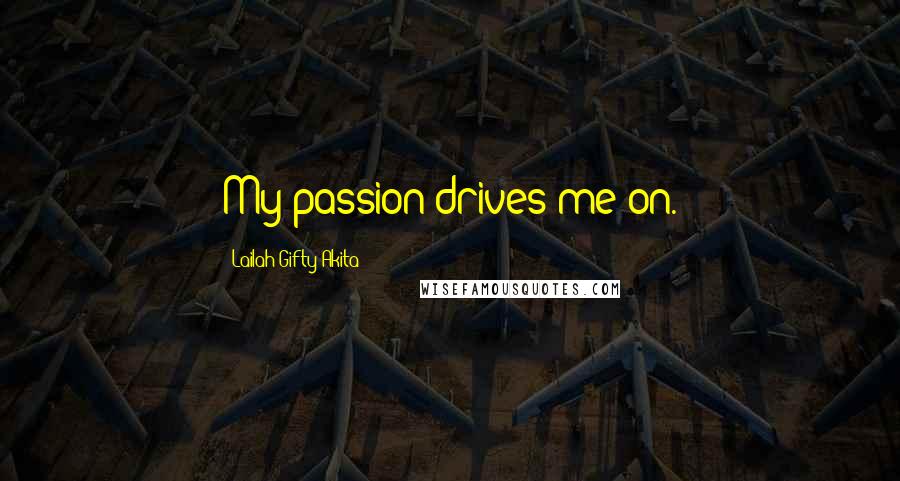 My passion drives me on.

Lailah Gifty Akita

WISEFAMOUSQUOTES.COM